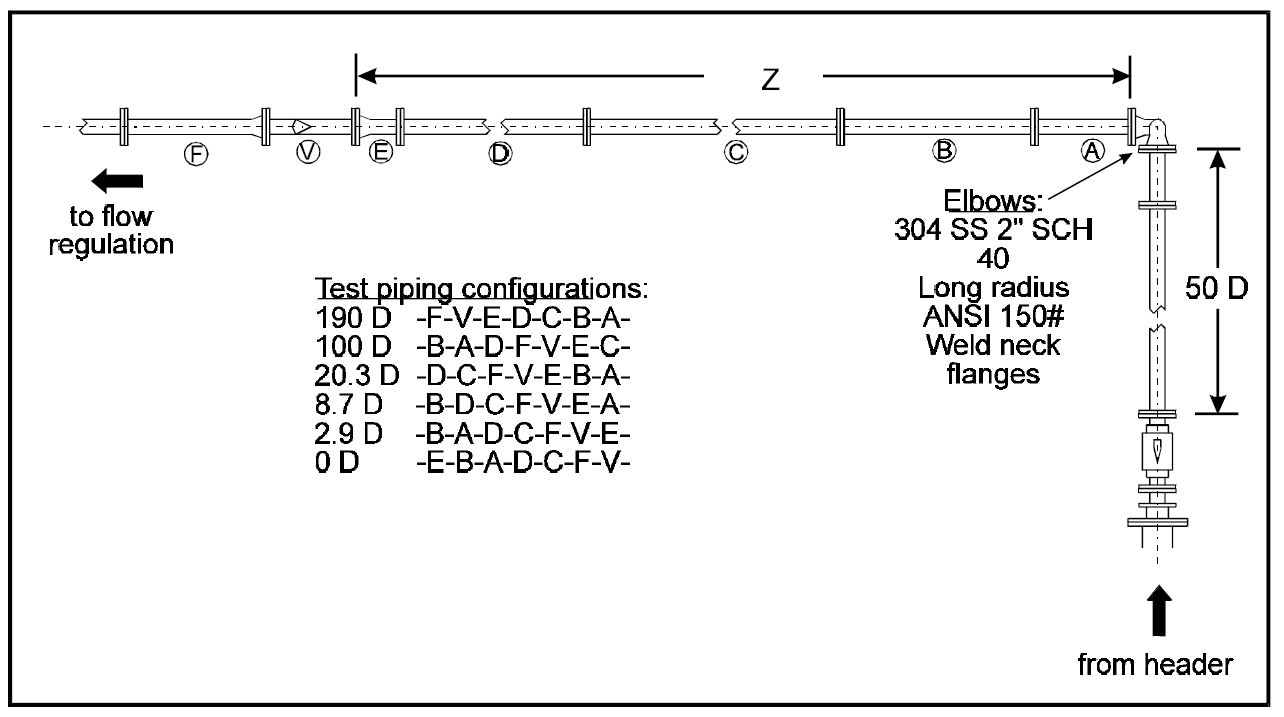 Z

F V E D C B A

to flow regulation

Elbows: 304 SS 2" SCH 40 Long radius ANSI 150# Weld neck flanges

50 D

Test piping configurations:
190 D -F-V-E-D-C-B-A-
100 D -B-A-D-F-V-E-C-
20.3 D -D-C-F-V-E-B-A-
8.7 D -B-D-C-F-V-E-A-
2.9 D -B-A-D-C-F-V-E-
0 D -E-B-A-D-C-F-V-

from header